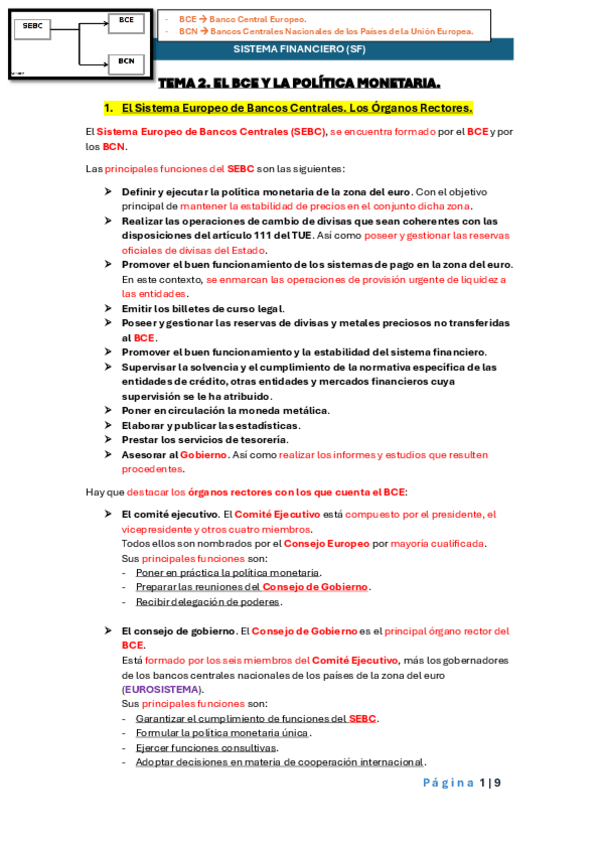 SEBC
BCE
BCN

- BCE → Banco Central Europeo.
- BCN → Bancos Centrales Nacionales de los Países de la Unión Europea.

SISTEMA FINANCIERO (SF)

TEMA 2. EL BCE Y LA POLÍTICA MONETARIA.

1. El Sistema Europeo de Bancos Centrales. Los Órganos Rectores.

El Sistema Europeo de Bancos Centrales (SEBC), se encuentra formado por el BCE y por los BCN.

Las principales funciones del SEBC son las siguientes:

➤ Definir y ejecutar la política monetaria de la zona del euro. Con el objetivo principal de mantener la estabilidad de precios en el conjunto dicha zona.
➤ Realizar las operaciones de cambio de divisas que sean coherentes con las disposiciones del artículo 111 del TUE. Así como poseer y gestionar las reservas oficiales de divisas del Estado.
➤ Promover el buen funcionamiento de los sistemas de pago en la zona del euro. En este contexto, se enmarcan las operaciones de provisión urgente de liquidez a las entidades.
➤ Emitir los billetes de curso legal.
➤ Poseer y gestionar las reservas de divisas y metales preciosos no transferidas al BCE.
➤ Promover el buen funcionamiento y la estabilidad del sistema financiero.
➤ Supervisar la solvencia y el cumplimiento de la normativa específica de las entidades de crédito, otras entidades y mercados financieros cuya supervisión se le ha atribuido.
➤ Poner en circulación la moneda metálica.
➤ Elaborar y publicar las estadísticas.
➤ Prestar los servicios de tesorería.
➤ Asesorar al Gobierno. Así como realizar los informes y estudios que resulten procedentes.

Hay que destacar los órganos rectores con los que cuenta el BCE:

➤ El comité ejecutivo. El Comité Ejecutivo está compuesto por el presidente, el vicepresidente y otros cuatro miembros.
Todos ellos son nombrados por el Consejo Europeo por mayoría cualificada.
Sus principales funciones son:
- Poner en práctica la política monetaria.
- Preparar las reuniones del Consejo de Gobierno.
- Recibir delegación de poderes.

➤ El consejo de gobierno. El Consejo de Gobierno es el principal órgano rector del BCE.
Está formado por los seis miembros del Comité Ejecutivo, más los gobernadores de los bancos centrales nacionales de los países de la zona del euro (EUROSISTEMA).
Sus principales funciones son:
- Garantizar el cumplimiento de funciones del SEBC.
- Formular la política monetaria única.
- Ejercer funciones consultivas.
- Adoptar decisiones en materia de cooperación internacional.

Página 1 | 9